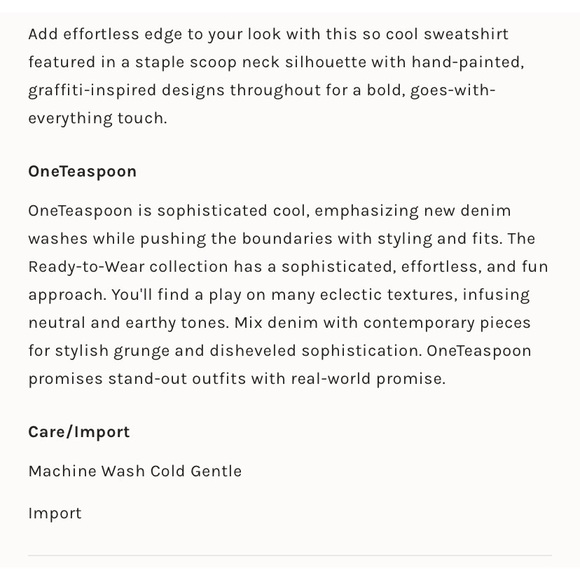 Add effortless edge to your look with this so cool sweatshirt featured in a staple scoop neck silhouette with hand-painted, graffiti-inspired designs throughout for a bold, goes-with-everything touch.

OneTeaspoon

OneTeaspoon is sophisticated cool, emphasizing new denim washes while pushing the boundaries with styling and fits. The Ready-to-Wear collection has a sophisticated, effortless, and fun approach. You'll find a play on many eclectic textures, infusing neutral and earthy tones. Mix denim with contemporary pieces for stylish grunge and disheveled sophistication. OneTeaspoon promises stand-out outfits with real-world promise.

Care/Import

Machine Wash Cold Gentle

Import